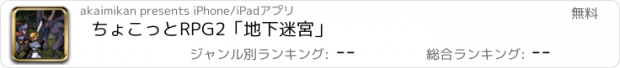 akaimikan presents iPhone/iPadアプリ

無料

ちょこっとRPG2「地下迷宮」

ジャンル別ランキング: --

総合ランキング: --